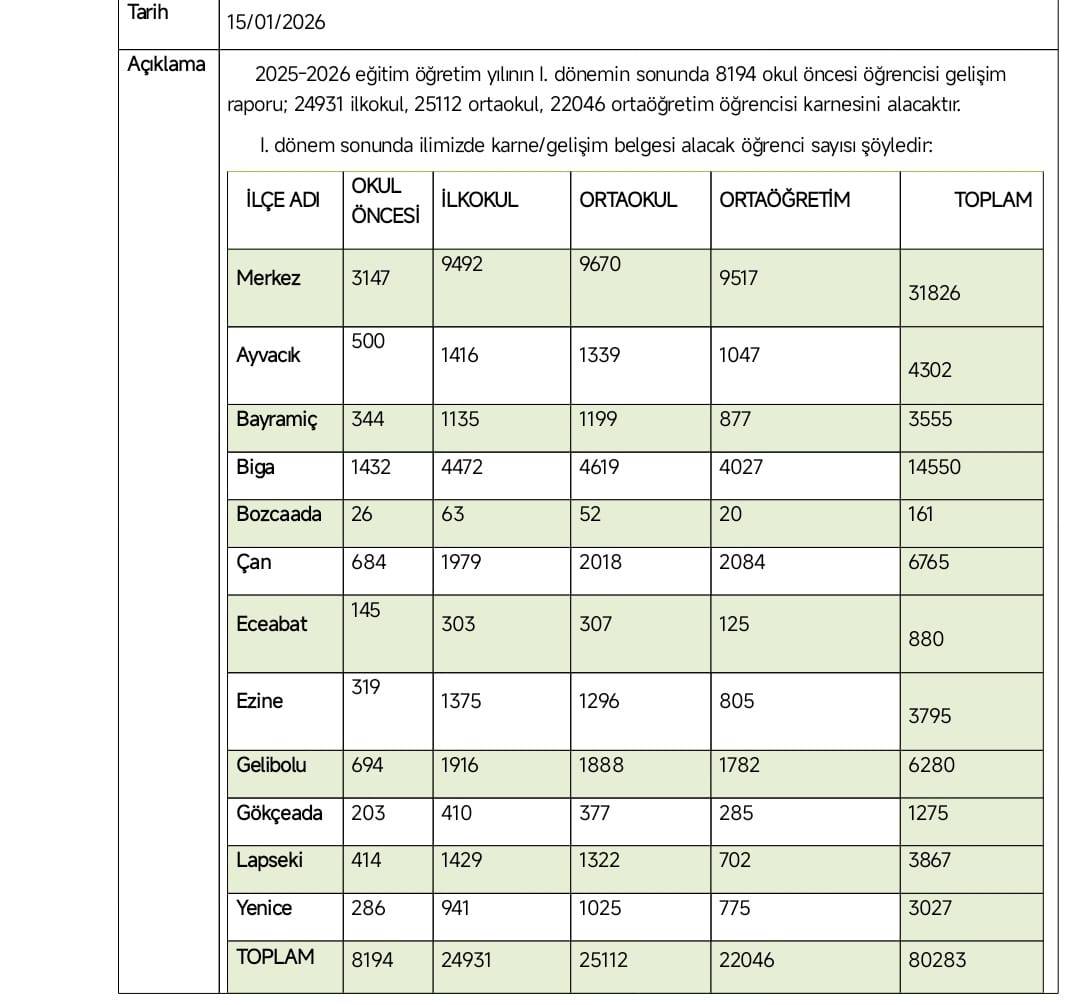 Tarih 15/01/2026

Açıklama

2025-2026 eğitim öğretim yılının I. dönemin sonunda 8194 okul öncesi öğrencisi gelişim raporu; 24931 ilkokul, 25112 ortaokul, 22046 ortaöğretim öğrencisi karnesini alacaktır.

I. dönem sonunda ilimizde karne/gelişim belgesi alacak öğrenci sayısı şöyledir:

| İLÇE ADI | OKUL ÖNCESİ | İLKOKUL | ORTAOKUL | ORTAÖĞRETİM | TOPLAM |
|---|---|---|---|---|---|
| Merkez | 3147 | 9492 | 9670 | 9517 | 31826 |
| Ayvacık | 500 | 1416 | 1339 | 1047 | 4302 |
| Bayramiç | 344 | 1135 | 1199 | 877 | 3555 |
| Biga | 1432 | 4472 | 4619 | 4027 | 14550 |
| Bozcaada | 26 | 63 | 52 | 20 | 161 |
| Çan | 684 | 1979 | 2018 | 2084 | 6765 |
| Eceabat | 145 | 303 | 307 | 125 | 880 |
| Ezine | 319 | 1375 | 1296 | 805 | 3795 |
| Gelibolu | 694 | 1916 | 1888 | 1782 | 6280 |
| Gökçeada | 203 | 410 | 377 | 285 | 1275 |
| Lapseki | 414 | 1429 | 1322 | 702 | 3867 |
| Yenice | 286 | 941 | 1025 | 775 | 3027 |
| TOPLAM | 8194 | 24931 | 25112 | 22046 | 80283 |